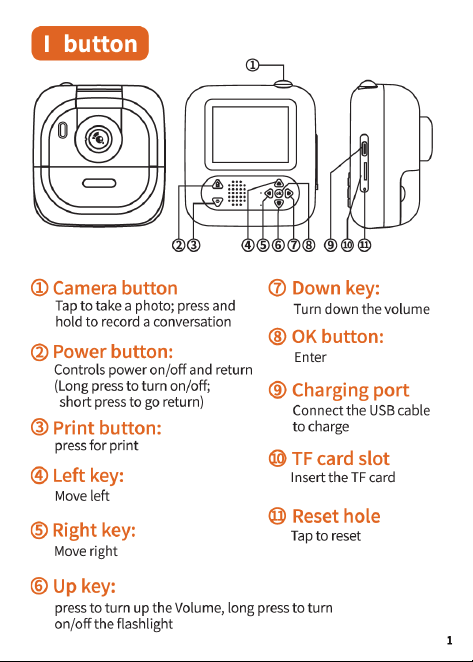 I button

①

②③ ④⑤⑥⑦⑧ ⑨⑩⑪

① Camera button
Tap to take a photo; press and hold to record a conversation

② Power button:
Controls power on/off and return (Long press to turn on/off; short press to go return)

③ Print button:
press for print

④ Left key:
Move left

⑤ Right key:
Move right

⑥ Up key:
press to turn up the Volume, long press to turn on/off the flashlight

⑦ Down key:
Turn down the volume

⑧ OK button:
Enter

⑨ Charging port
Connect the USB cable to charge

⑩ TF card slot
Insert the TF card

⑪ Reset hole
Tap to reset

1